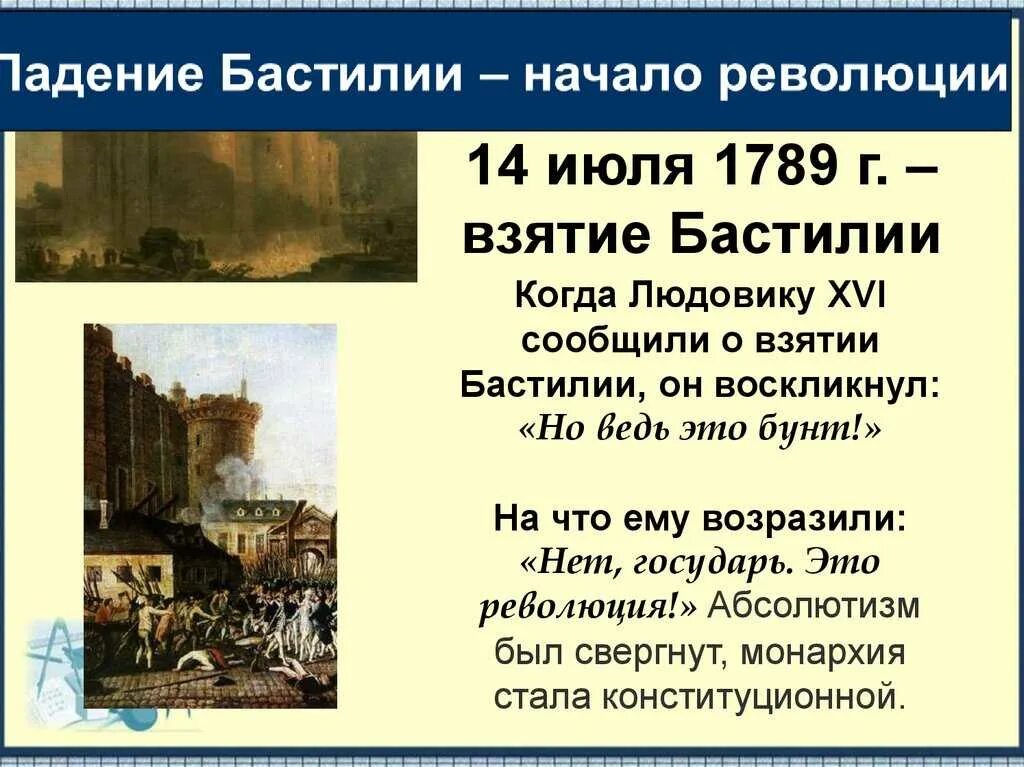 Падение Бастилии – начало революции

14 июля 1789 г. – взятие Бастилии

Когда Людовику XVI сообщили о взятии Бастилии, он воскликнул: «Но ведь это бунт!»

На что ему возразили: «Нет, государь. Это революция!» Абсолютизм был свергнут, монархия стала конституционной.